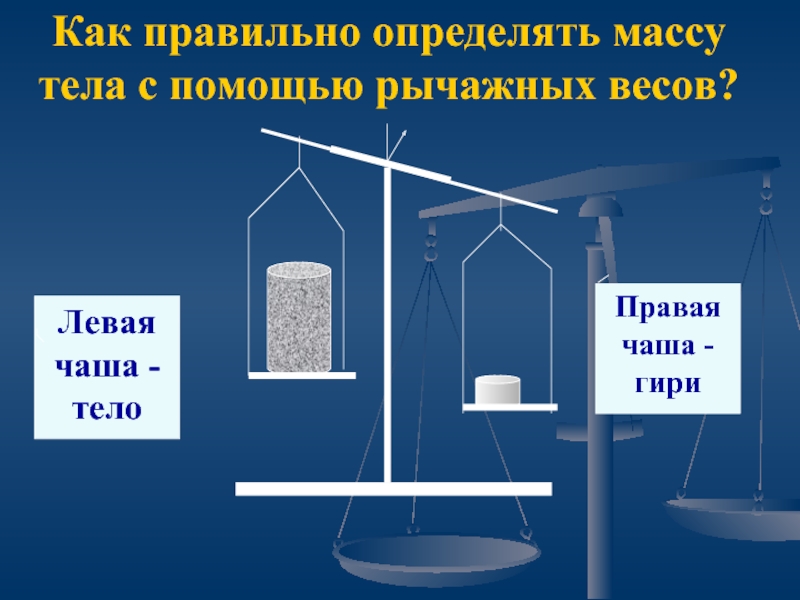 Как правильно определять массу тела с помощью рычажных весов?

Левая чаша - тело

Правая чаша - гири